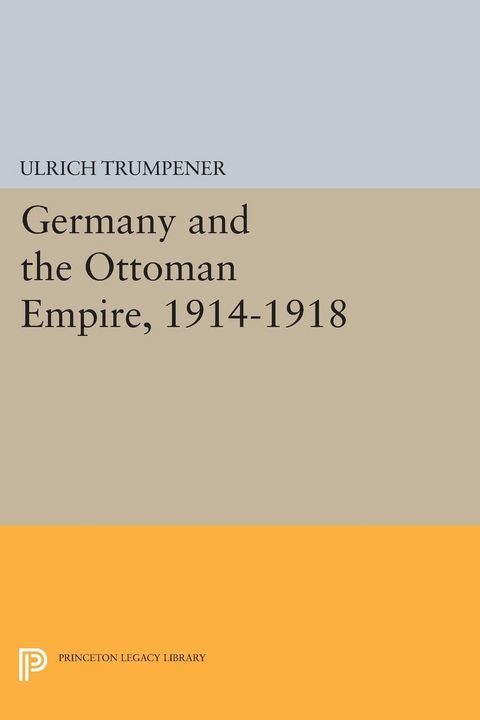 ULRICH TRUMPENER

Germany and the Ottoman Empire, 1914-1918

PRINCETON LEGACY LIBRARY